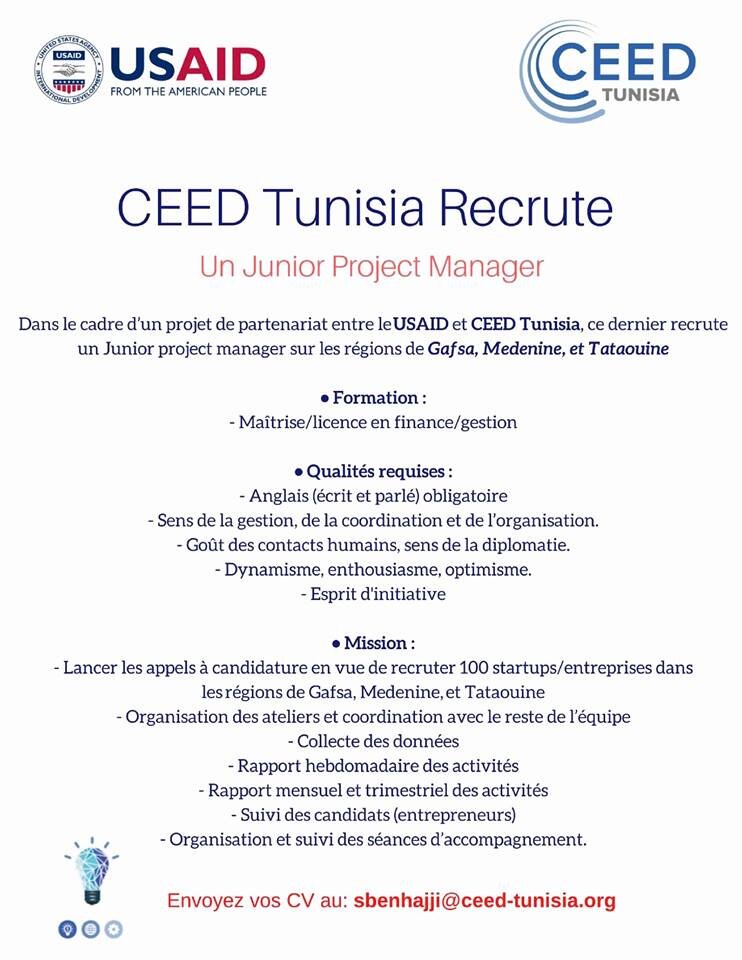 UNITED STATES AGENCY INTERNATIONAL DEVELOPMENT USAID

USAID
FROM THE AMERICAN PEOPLE

CEED
TUNISIA

CEED Tunisia Recrute

Un Junior Project Manager

Dans le cadre d'un projet de partenariat entre le USAID et CEED Tunisia, ce dernier recrute un Junior project manager sur les régions de Gafsa, Medenine, et Tataouine

● Formation :
- Maîtrise/licence en finance/gestion

● Qualités requises :
- Anglais (écrit et parlé) obligatoire
- Sens de la gestion, de la coordination et de l'organisation.
- Goût des contacts humains, sens de la diplomatie.
- Dynamisme, enthousiasme, optimisme.
- Esprit d'initiative

● Mission :
- Lancer les appels à candidature en vue de recruter 100 startups/entreprises dans les régions de Gafsa, Medenine, et Tataouine
- Organisation des ateliers et coordination avec le reste de l'équipe
- Collecte des données
- Rapport hebdomadaire des activités
- Rapport mensuel et trimestriel des activités
- Suivi des candidats (entrepreneurs)
- Organisation et suivi des séances d'accompagnement.

Envoyez vos CV au: sbenhajji@ceed-tunisia.org